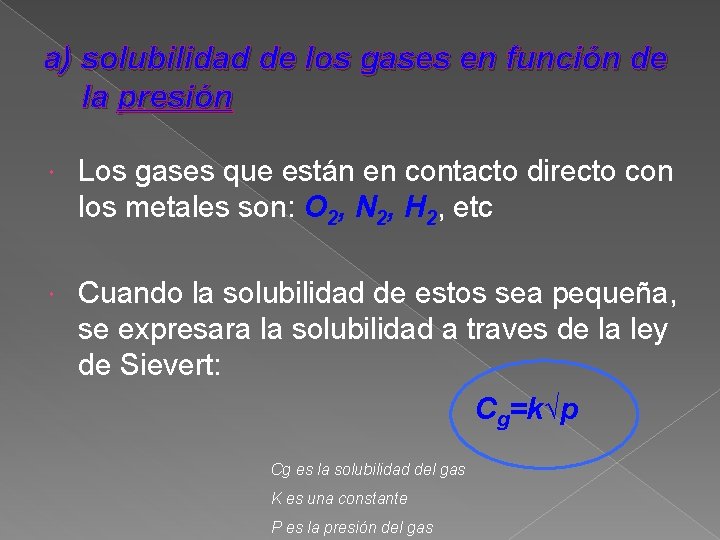 a) solubilidad de los gases en función de la presión

• Los gases que están en contacto directo con los metales son: $O_2$, $N_2$, $H_2$, etc

• Cuando la solubilidad de estos sea pequeña, se expresara la solubilidad a traves de la ley de Sievert:

$C_g=k\sqrt{p}$

Cg es la solubilidad del gas

K es una constante

P es la presión del gas